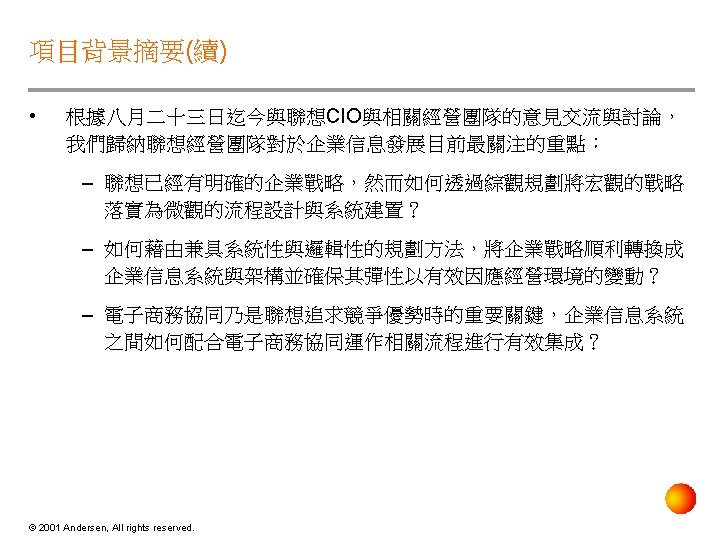 項目背景摘要(續)

• 根據八月二十三日迄今與聯想CIO與相關經營團隊的意見交流與討論，我們歸納聯想經營團隊對於企業信息發展目前最關注的重點：

– 聯想已經有明確的企業戰略，然而如何透過綜觀規劃將宏觀的戰略落實為微觀的流程設計與系統建置？

– 如何藉由兼具系統性與邏輯性的規劃方法，將企業戰略順利轉換成企業信息系統與架構並確保其彈性以有效因應經營環境的變動？

– 電子商務協同乃是聯想追求競爭優勢時的重要關鍵，企業信息系統之間如何配合電子商務協同運作相關流程進行有效集成？

© 2001 Andersen, All rights reserved.